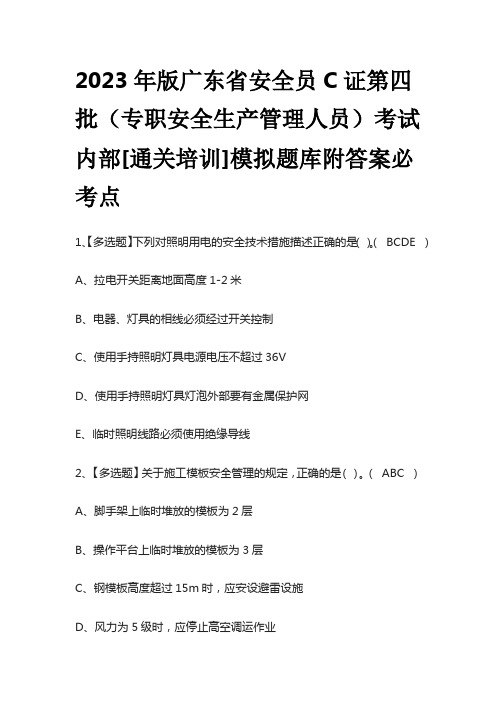 2023年版广东省安全员C证第四批（专职安全生产管理人员）考试内部[通关培训]模拟题库附答案必考点

1、【多选题】下列对照明用电的安全技术措施描述正确的是( )。( BCDE )

A、拉电开关距离地面高度1-2米

B、电器、灯具的相线必须经过开关控制

C、使用手持照明灯具电源电压不超过36V

D、使用手持照明灯具灯泡外部要有金属保护网

E、临时照明线路必须使用绝缘导线

2、【多选题】关于施工模板安全管理的规定，正确的是( )。( ABC )

A、脚手架上临时堆放的模板为2层

B、操作平台上临时堆放的模板为3层

C、钢模板高度超过15m时，应安设避雷设施

D、风力为5级时，应停止高空调运作业